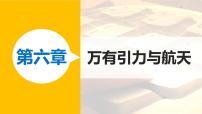 第六章

万有引力与航天